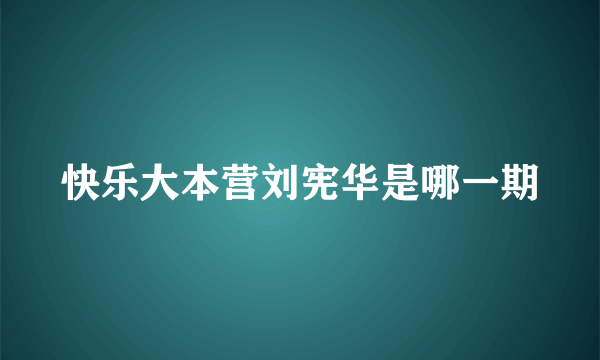 快乐大本营刘宪华是哪一期